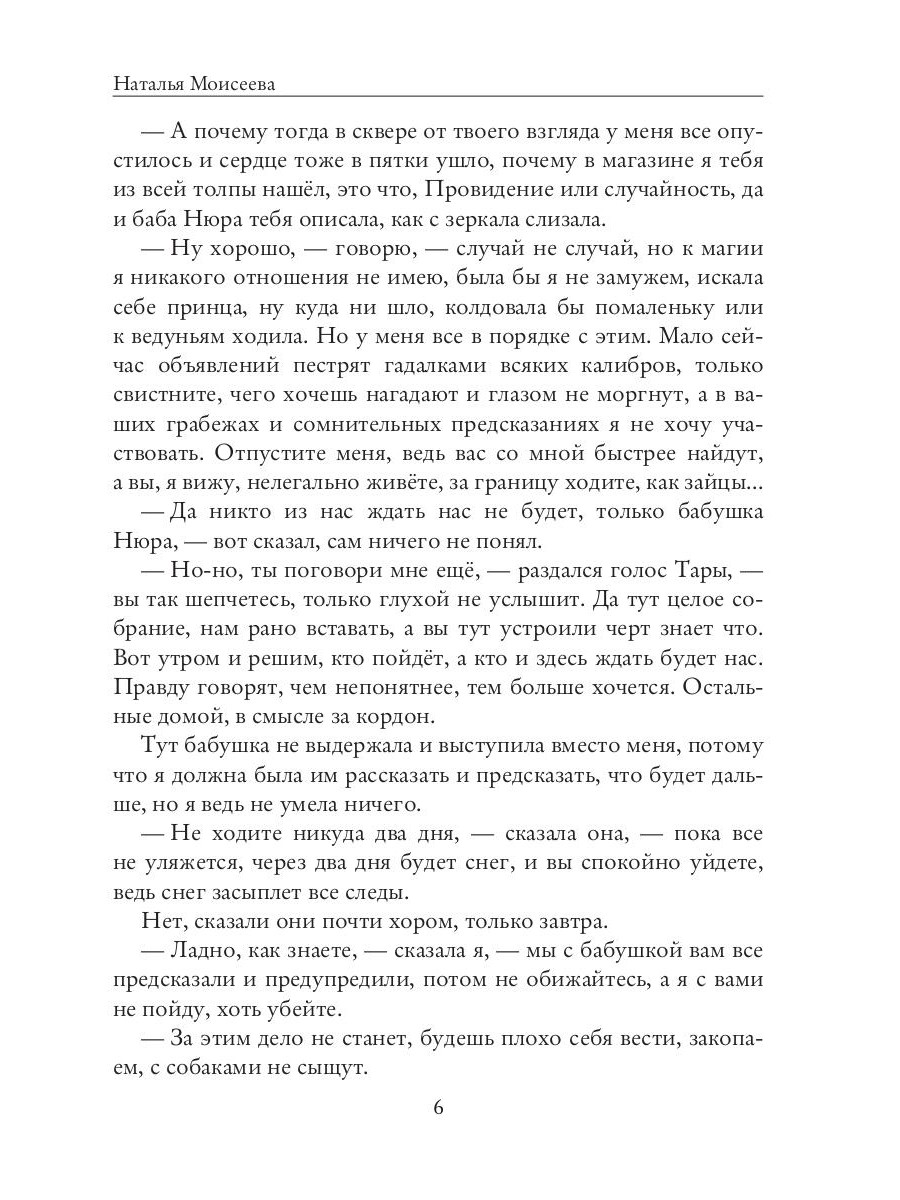 Наталья Моисеева

— А почему тогда в сквере от твоего взгляда у меня все опустилось и сердце тоже в пятки ушло, почему в магазине я тебя из всей толпы нашёл, это что, Провидение или случайность, да и баба Нюра тебя описала, как с зеркала слизала.

— Ну хорошо, — говорю, — случай не случай, но к магии я никакого отношения не имею, была бы я не замужем, искала себе принца, ну куда ни шло, колдовала бы помаленьку или к ведуньям ходила. Но у меня все в порядке с этим. Мало сейчас объявлений пестрят гадалками всяких калибров, только свистните, чего хочешь нагадают и глазом не моргнут, а в ваших грабежах и сомнительных предсказаниях я не хочу участвовать. Отпустите меня, ведь вас со мной быстрее найдут, а вы, я вижу, нелегально живёте, за границу ходите, как зайцы...

— Да никто из нас ждать нас не будет, только бабушка Нюра, — вот сказал, сам ничего не понял.

— Но-но, ты поговори мне ещё, — раздался голос Тары, — вы так шепчетесь, только глухой не услышит. Да тут целое собрание, нам рано вставать, а вы тут устроили черт знает что. Вот утром и решим, кто пойдёт, а кто и здесь ждать будет нас. Правду говорят, чем непонятнее, тем больше хочется. Остальные домой, в смысле за кордон.

Тут бабушка не выдержала и выступила вместо меня, потому что я должна была им рассказать и предсказать, что будет дальше, но я ведь не умела ничего.

— Не ходите никуда два дня, — сказала она, — пока все не уляжется, через два дня будет снег, и вы спокойно уйдете, ведь снег засыплет все следы.

Нет, сказали они почти хором, только завтра.

— Ладно, как знаете, — сказала я, — мы с бабушкой вам все предсказали и предупредили, потом не обижайтесь, а я с вами не пойду, хоть убейте.

— За этим дело не станет, будешь плохо себя вести, закопаем, с собаками не сыщут.

6